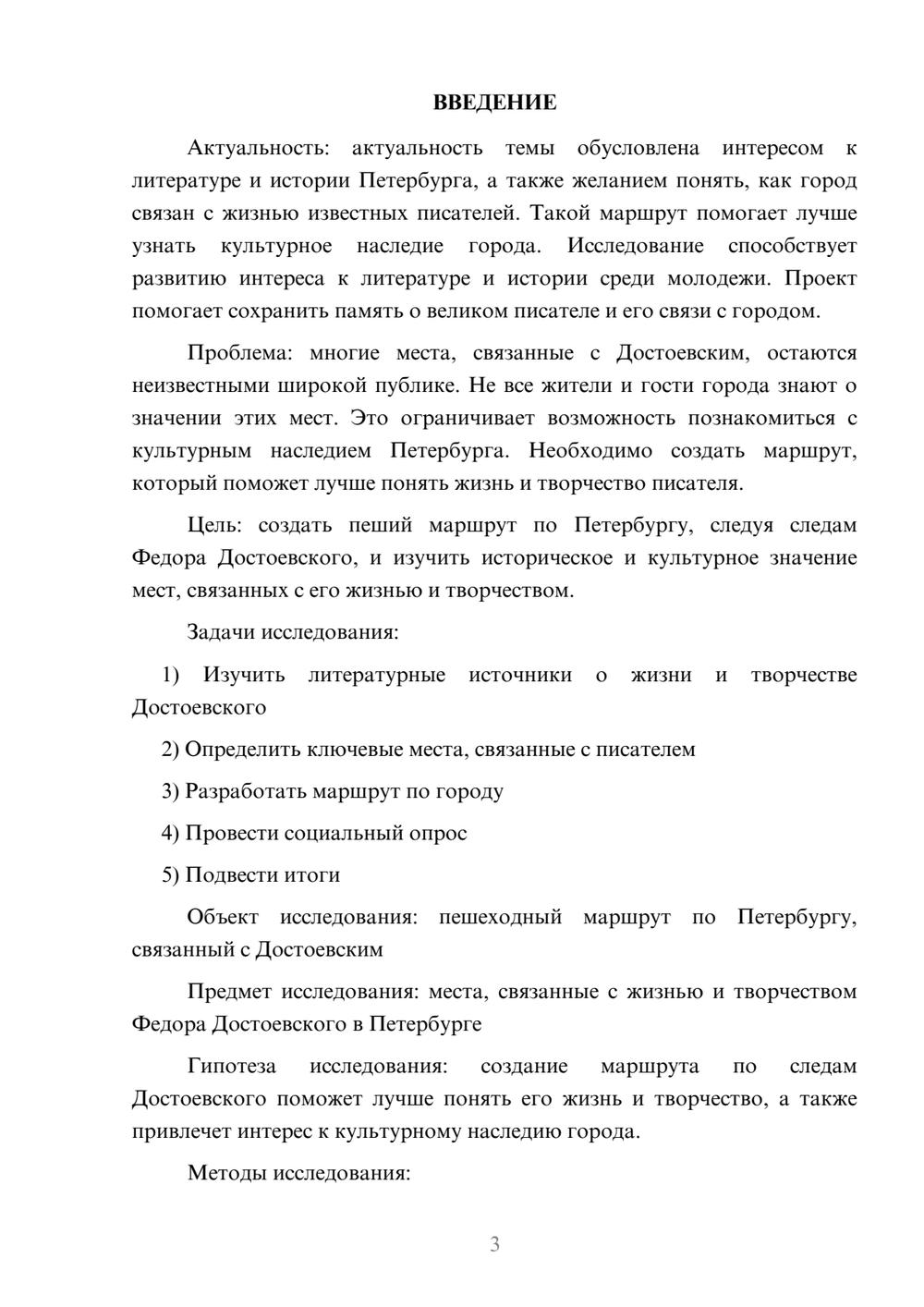 ВВЕДЕНИЕ

Актуальность: актуальность темы обусловлена интересом к литературе и истории Петербурга, а также желанием понять, как город связан с жизнью известных писателей. Такой маршрут помогает лучше узнать культурное наследие города. Исследование способствует развитию интереса к литературе и истории среди молодежи. Проект помогает сохранить память о великом писателе и его связи с городом.

Проблема: многие места, связанные с Достоевским, остаются неизвестными широкой публике. Не все жители и гости города знают о значении этих мест. Это ограничивает возможность познакомиться с культурным наследием Петербурга. Необходимо создать маршрут, который поможет лучше понять жизнь и творчество писателя.

Цель: создать пеший маршрут по Петербургу, следуя следам Федора Достоевского, и изучить историческое и культурное значение мест, связанных с его жизнью и творчеством.

Задачи исследования:

1) Изучить литературные источники о жизни и творчестве Достоевского

2) Определить ключевые места, связанные с писателем

3) Разработать маршрут по городу

4) Провести социальный опрос

5) Подвести итоги

Объект исследования: пешеходный маршрут по Петербургу, связанный с Достоевским

Предмет исследования: места, связанные с жизнью и творчеством Федора Достоевского в Петербурге

Гипотеза исследования: создание маршрута по следам Достоевского поможет лучше понять его жизнь и творчество, а также привлечет интерес к культурному наследию города.

Методы исследования:

3